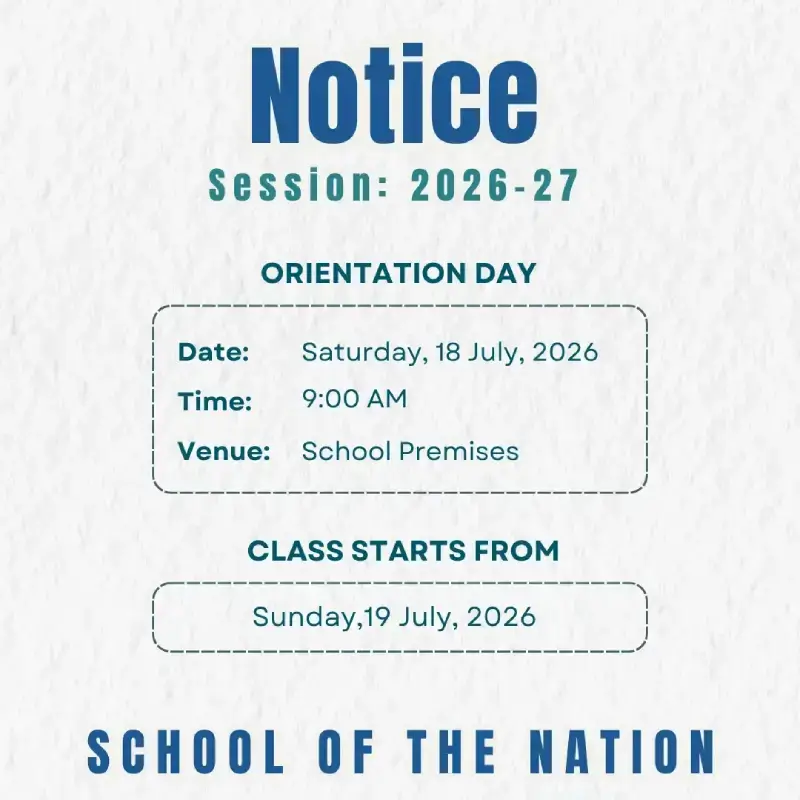 Notice

Session: 2026-27

ORIENTATION DAY

Date: Saturday, 18 July, 2026
Time: 9:00 AM
Venue: School Premises

CLASS STARTS FROM

Sunday,19 July, 2026

SCHOOL OF THE NATION